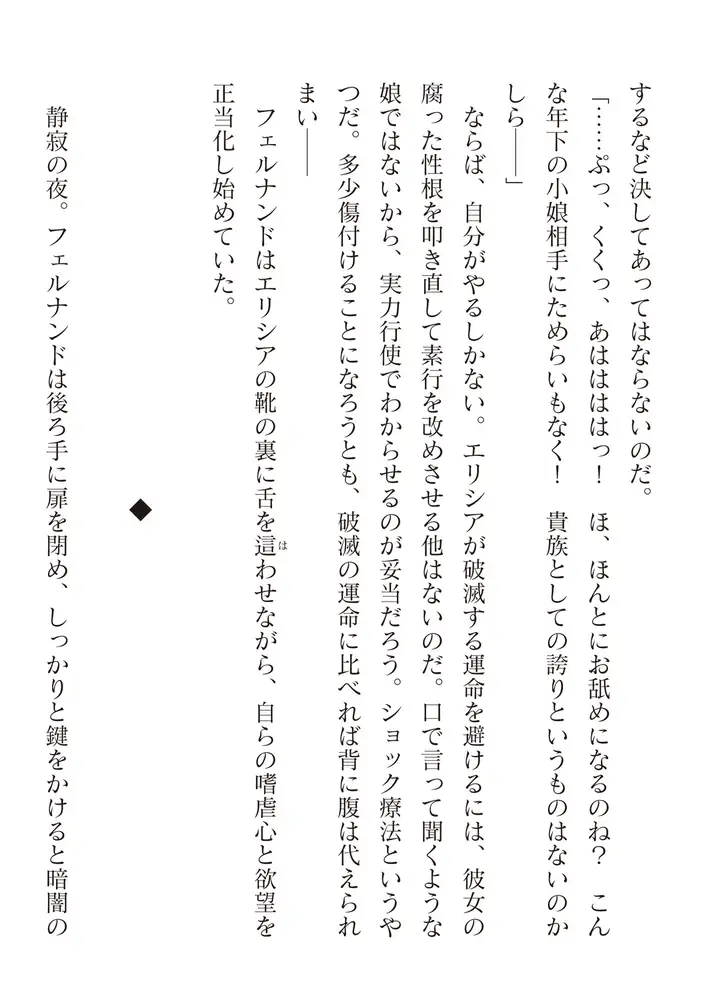 するなど決してあってはならないのだ。

「……ぷっ、くくっ、あはははっ！　ほ、ほんとにお舐めになるのね？　こんな年下の小娘相手にためらいもなく！　貴族としての誇りというものはないのかしら――」

ならば、自分がやるしかない。エリシアが破滅する運命を避けるには、彼女の腐った性根を叩き直して素行を改めさせる他はないのだ。口で言って聞くような娘ではないから、実力行使でわからせるのが妥当だろう。ショック療法というやつだ。多少傷付けることになろうとも、破滅の運命に比べれば背に腹は代えられまい――

フェルナンドはエリシアの靴の裏に舌を這わせながら、自らの嗜虐心と欲望を正当化し始めていた。

◆

静寂の夜。フェルナンドは後ろ手に扉を閉め、しっかりと鍵をかけると暗闇の